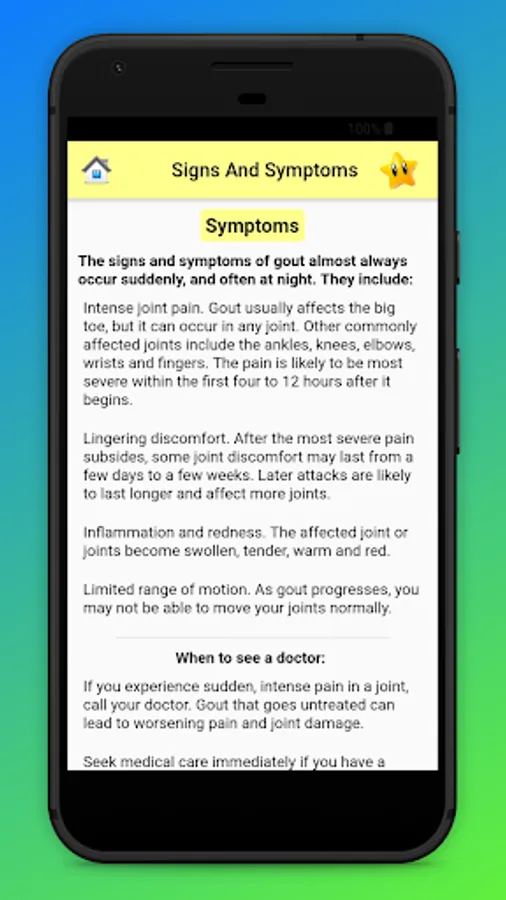 100%

Signs And Symptoms

Symptoms

The signs and symptoms of gout almost always occur suddenly, and often at night. They include:

Intense joint pain. Gout usually affects the big toe, but it can occur in any joint. Other commonly affected joints include the ankles, knees, elbows, wrists and fingers. The pain is likely to be most severe within the first four to 12 hours after it begins.

Lingering discomfort. After the most severe pain subsides, some joint discomfort may last from a few days to a few weeks. Later attacks are likely to last longer and affect more joints.

Inflammation and redness. The affected joint or joints become swollen, tender, warm and red.

Limited range of motion. As gout progresses, you may not be able to move your joints normally.

When to see a doctor:

If you experience sudden, intense pain in a joint, call your doctor. Gout that goes untreated can lead to worsening pain and joint damage.

Seek medical care immediately if you have a